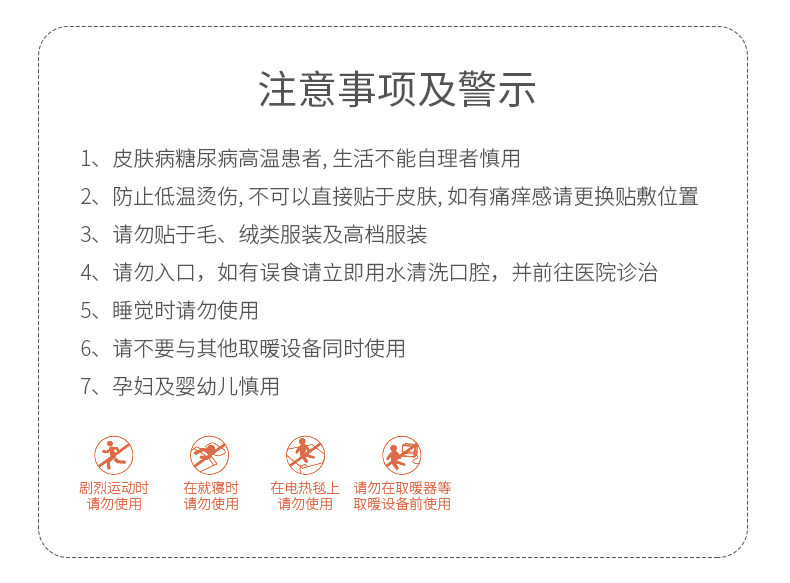 注意事项及警示

1、皮肤病糖尿病高温患者, 生活不能自理者慎用

2、防止低温烫伤, 不可以直接贴于皮肤, 如有痛痒感请更换贴敷位置

3、请勿贴于毛、绒类服装及高档服装

4、请勿入口，如有误食请立即用水清洗口腔，并前往医院诊治

5、睡觉时请勿使用

6、请不要与其他取暖设备同时使用

7、孕妇及婴幼儿慎用

剧烈运动时请勿使用

在就寝时请勿使用

在电热毯上请勿使用

请勿在取暖器等取暖设备前使用